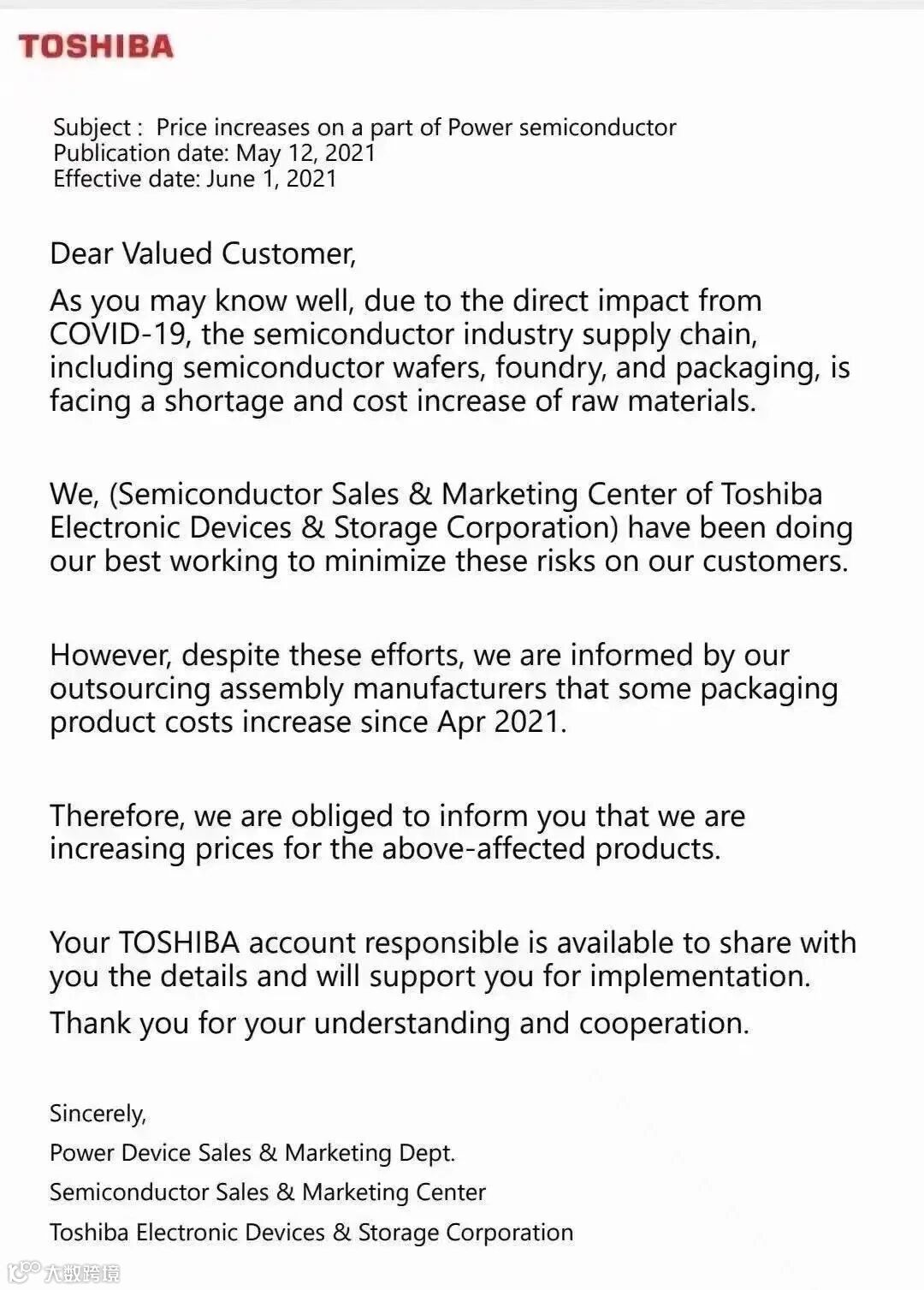 TOSHIBA

Subject : Price increases on a part of Power semiconductor
Publication date: May 12, 2021
Effective date: June 1, 2021

Dear Valued Customer,

As you may know well, due to the direct impact from COVID-19, the semiconductor industry supply chain, including semiconductor wafers, foundry, and packaging, is facing a shortage and cost increase of raw materials.

We, (Semiconductor Sales & Marketing Center of Toshiba Electronic Devices & Storage Corporation) have been doing our best working to minimize these risks on our customers.

However, despite these efforts, we are informed by our outsourcing assembly manufacturers that some packaging product costs increase since Apr 2021.

Therefore, we are obliged to inform you that we are increasing prices for the above-affected products.

Your TOSHIBA account responsible is available to share with you the details and will support you for implementation.

Thank you for your understanding and cooperation.

Sincerely,
Power Device Sales & Marketing Dept.
Semiconductor Sales & Marketing Center
Toshiba Electronic Devices & Storage Corporation

大数跨境